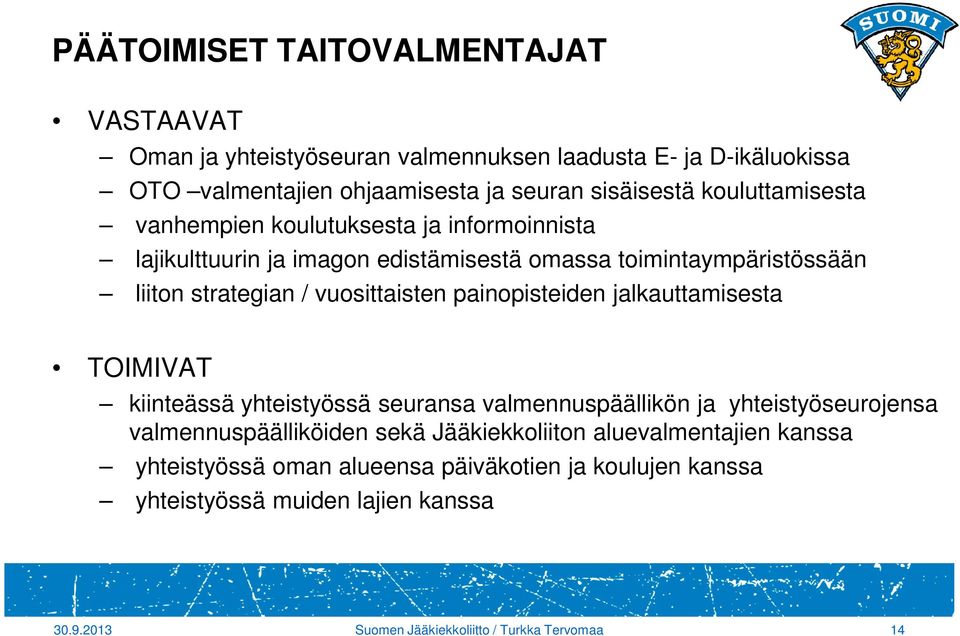 PÄÄTOIMISET TAITOVALMENTAJAT

SUOMI

• VASTAAVAT
– Oman ja yhteistyöseuran valmennuksen laadusta E- ja D-ikäluokissa
– OTO –valmentajien ohjaamisesta ja seuran sisäisestä kouluttamisesta
– vanhempien koulutuksesta ja informoinnista
– lajikulttuurin ja imagon edistämisestä omassa toimintaympäristössään
– liiton strategian / vuosittaisten painopisteiden jalkauttamisesta

• TOIMIVAT
– kiinteässä yhteistyössä seuransa valmennuspäällikön ja yhteistyöseurojensa valmennuspäälliköiden sekä Jääkiekkoliiton aluevalmentajien kanssa
– yhteistyössä oman alueensa päiväkotien ja koulujen kanssa
– yhteistyössä muiden lajien kanssa

30.9.2013 Suomen Jääkiekkoliitto / Turkka Tervomaa 14